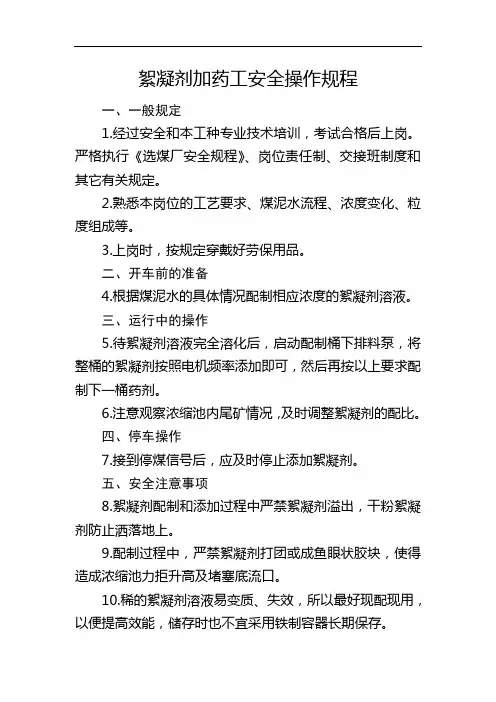 絮凝剂加药工安全操作规程

一、一般规定

1.经过安全和本工种专业技术培训，考试合格后上岗。严格执行《选煤厂安全规程》、岗位责任制、交接班制度和其它有关规定。

2.熟悉本岗位的工艺要求、煤泥水流程、浓度变化、粒度组成等。

3.上岗时，按规定穿戴好劳保用品。

二、开车前的准备

4.根据煤泥水的具体情况配制相应浓度的絮凝剂溶液。

三、运行中的操作

5.待絮凝剂溶液完全溶化后，启动配制桶下排料泵，将整桶的絮凝剂按照电机频率添加即可，然后再按以上要求配制下一桶药剂。

6.注意观察浓缩池内尾矿情况，及时调整絮凝剂的配比。

四、停车操作

7.接到停煤信号后，应及时停止添加絮凝剂。

五、安全注意事项

8.絮凝剂配制和添加过程中严禁絮凝剂溢出，干粉絮凝剂防止洒落地上。

9.配制过程中，严禁絮凝剂打团或成鱼眼状胶块，使得造成浓缩池力拒升高及堵塞底流口。

10.稀的絮凝剂溶液易变质、失效，所以最好现配现用，以便提高效能，储存时也不宜采用铁制容器长期保存。